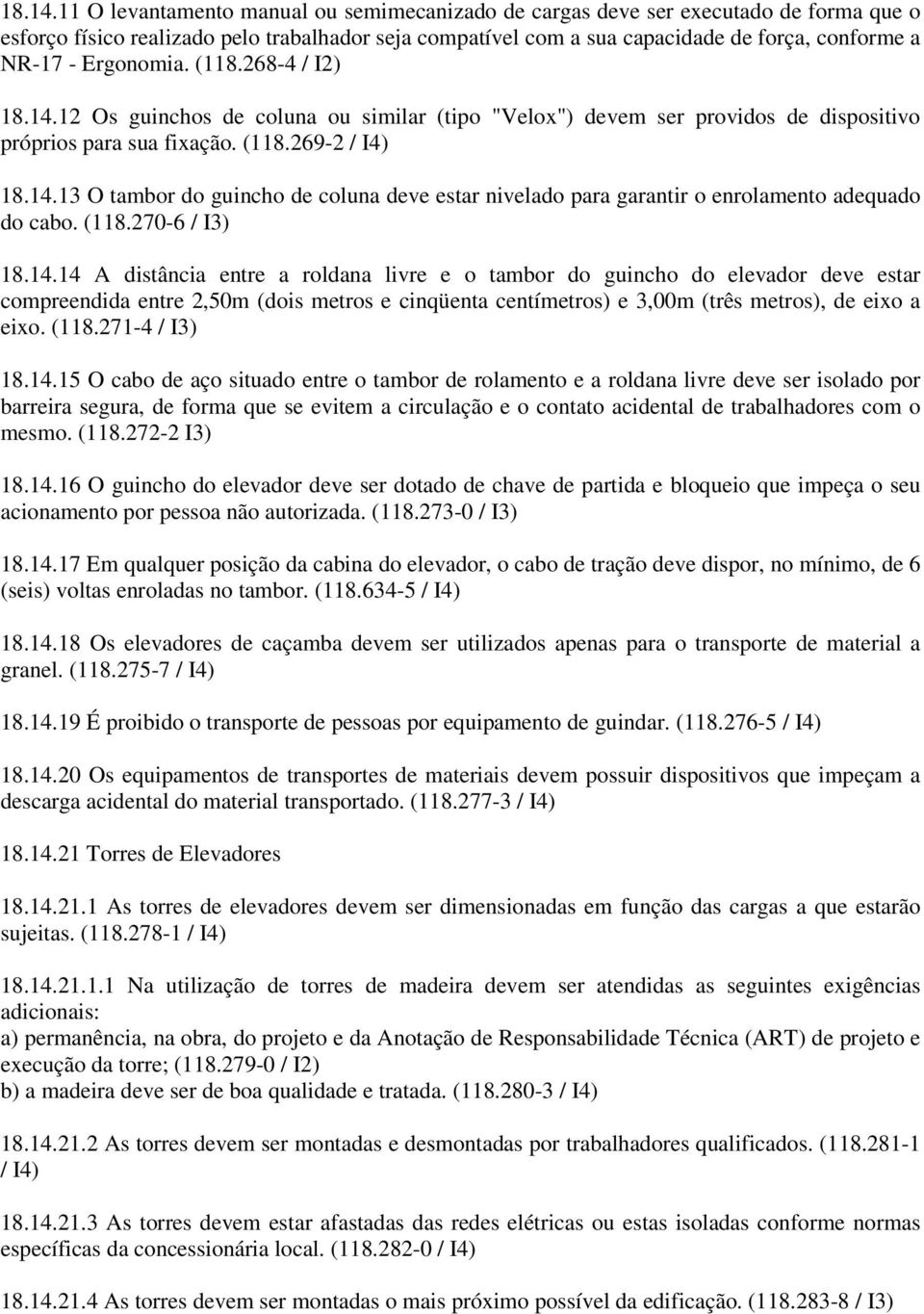 18.14.11 O levantamento manual ou semimecanizado de cargas deve ser executado de forma que o esforço físico realizado pelo trabalhador seja compatível com a sua capacidade de força, conforme a NR-17 - Ergonomia. (118.268-4 / I2)

18.14.12 Os guinchos de coluna ou similar (tipo "Velox") devem ser providos de dispositivo próprios para sua fixação. (118.269-2 / I4)

18.14.13 O tambor do guincho de coluna deve estar nivelado para garantir o enrolamento adequado do cabo. (118.270-6 / I3)

18.14.14 A distância entre a roldana livre e o tambor do guincho do elevador deve estar compreendida entre 2,50m (dois metros e cinqüenta centímetros) e 3,00m (três metros), de eixo a eixo. (118.271-4 / I3)

18.14.15 O cabo de aço situado entre o tambor de rolamento e a roldana livre deve ser isolado por barreira segura, de forma que se evitem a circulação e o contato acidental de trabalhadores com o mesmo. (118.272-2 I3)

18.14.16 O guincho do elevador deve ser dotado de chave de partida e bloqueio que impeça o seu acionamento por pessoa não autorizada. (118.273-0 / I3)

18.14.17 Em qualquer posição da cabina do elevador, o cabo de tração deve dispor, no mínimo, de 6 (seis) voltas enroladas no tambor. (118.634-5 / I4)

18.14.18 Os elevadores de caçamba devem ser utilizados apenas para o transporte de material a granel. (118.275-7 / I4)

18.14.19 É proibido o transporte de pessoas por equipamento de guindar. (118.276-5 / I4)

18.14.20 Os equipamentos de transportes de materiais devem possuir dispositivos que impeçam a descarga acidental do material transportado. (118.277-3 / I4)

18.14.21 Torres de Elevadores

18.14.21.1 As torres de elevadores devem ser dimensionadas em função das cargas a que estarão sujeitas. (118.278-1 / I4)

18.14.21.1.1 Na utilização de torres de madeira devem ser atendidas as seguintes exigências adicionais:
a) permanência, na obra, do projeto e da Anotação de Responsabilidade Técnica (ART) de projeto e execução da torre; (118.279-0 / I2)
b) a madeira deve ser de boa qualidade e tratada. (118.280-3 / I4)

18.14.21.2 As torres devem ser montadas e desmontadas por trabalhadores qualificados. (118.281-1 / I4)

18.14.21.3 As torres devem estar afastadas das redes elétricas ou estas isoladas conforme normas específicas da concessionária local. (118.282-0 / I4)

18.14.21.4 As torres devem ser montadas o mais próximo possível da edificação. (118.283-8 / I3)